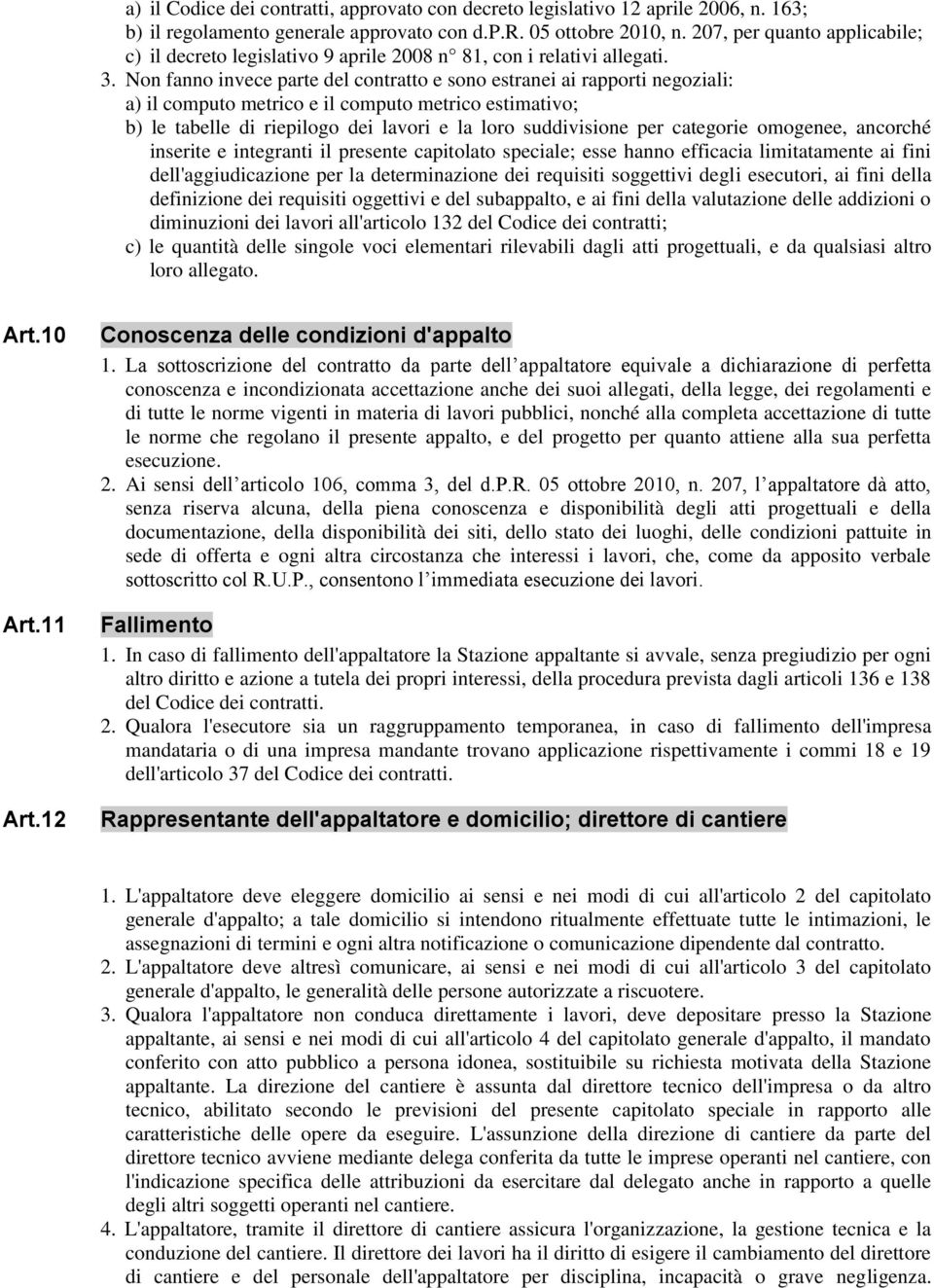 a) il Codice dei contratti, approvato con decreto legislativo 12 aprile 2006, n. 163;
b) il regolamento generale approvato con d.P.R. 05 ottobre 2010, n. 207, per quanto applicabile;
c) il decreto legislativo 9 aprile 2008 n° 81, con i relativi allegati.

3. Non fanno invece parte del contratto e sono estranei ai rapporti negoziali:
a) il computo metrico e il computo metrico estimativo;
b) le tabelle di riepilogo dei lavori e la loro suddivisione per categorie omogenee, ancorché inserite e integranti il presente capitolato speciale; esse hanno efficacia limitatamente ai fini dell'aggiudicazione per la determinazione dei requisiti soggettivi degli esecutori, ai fini della definizione dei requisiti oggettivi e del subappalto, e ai fini della valutazione delle addizioni o diminuzioni dei lavori all'articolo 132 del Codice dei contratti;
c) le quantità delle singole voci elementari rilevabili dagli atti progettuali, e da qualsiasi altro loro allegato.

Art.10 Conoscenza delle condizioni d'appalto

1. La sottoscrizione del contratto da parte dell appaltatore equivale a dichiarazione di perfetta conoscenza e incondizionata accettazione anche dei suoi allegati, della legge, dei regolamenti e di tutte le norme vigenti in materia di lavori pubblici, nonché alla completa accettazione di tutte le norme che regolano il presente appalto, e del progetto per quanto attiene alla sua perfetta esecuzione.
2. Ai sensi dell articolo 106, comma 3, del d.P.R. 05 ottobre 2010, n. 207, l appaltatore dà atto, senza riserva alcuna, della piena conoscenza e disponibilità degli atti progettuali e della documentazione, della disponibilità dei siti, dello stato dei luoghi, delle condizioni pattuite in sede di offerta e ogni altra circostanza che interessi i lavori, che, come da apposito verbale sottoscritto col R.U.P., consentono l immediata esecuzione dei lavori.

Art.11 Fallimento

1. In caso di fallimento dell'appaltatore la Stazione appaltante si avvale, senza pregiudizio per ogni altro diritto e azione a tutela dei propri interessi, della procedura prevista dagli articoli 136 e 138 del Codice dei contratti.
2. Qualora l'esecutore sia un raggruppamento temporanea, in caso di fallimento dell'impresa mandataria o di una impresa mandante trovano applicazione rispettivamente i commi 18 e 19 dell'articolo 37 del Codice dei contratti.

Art.12 Rappresentante dell'appaltatore e domicilio; direttore di cantiere

1. L'appaltatore deve eleggere domicilio ai sensi e nei modi di cui all'articolo 2 del capitolato generale d'appalto; a tale domicilio si intendono ritualmente effettuate tutte le intimazioni, le assegnazioni di termini e ogni altra notificazione o comunicazione dipendente dal contratto.
2. L'appaltatore deve altresì comunicare, ai sensi e nei modi di cui all'articolo 3 del capitolato generale d'appalto, le generalità delle persone autorizzate a riscuotere.
3. Qualora l'appaltatore non conduca direttamente i lavori, deve depositare presso la Stazione appaltante, ai sensi e nei modi di cui all'articolo 4 del capitolato generale d'appalto, il mandato conferito con atto pubblico a persona idonea, sostituibile su richiesta motivata della Stazione appaltante. La direzione del cantiere è assunta dal direttore tecnico dell'impresa o da altro tecnico, abilitato secondo le previsioni del presente capitolato speciale in rapporto alle caratteristiche delle opere da eseguire. L'assunzione della direzione di cantiere da parte del direttore tecnico avviene mediante delega conferita da tutte le imprese operanti nel cantiere, con l'indicazione specifica delle attribuzioni da esercitare dal delegato anche in rapporto a quelle degli altri soggetti operanti nel cantiere.
4. L'appaltatore, tramite il direttore di cantiere assicura l'organizzazione, la gestione tecnica e la conduzione del cantiere. Il direttore dei lavori ha il diritto di esigere il cambiamento del direttore di cantiere e del personale dell'appaltatore per disciplina, incapacità o grave negligenza.